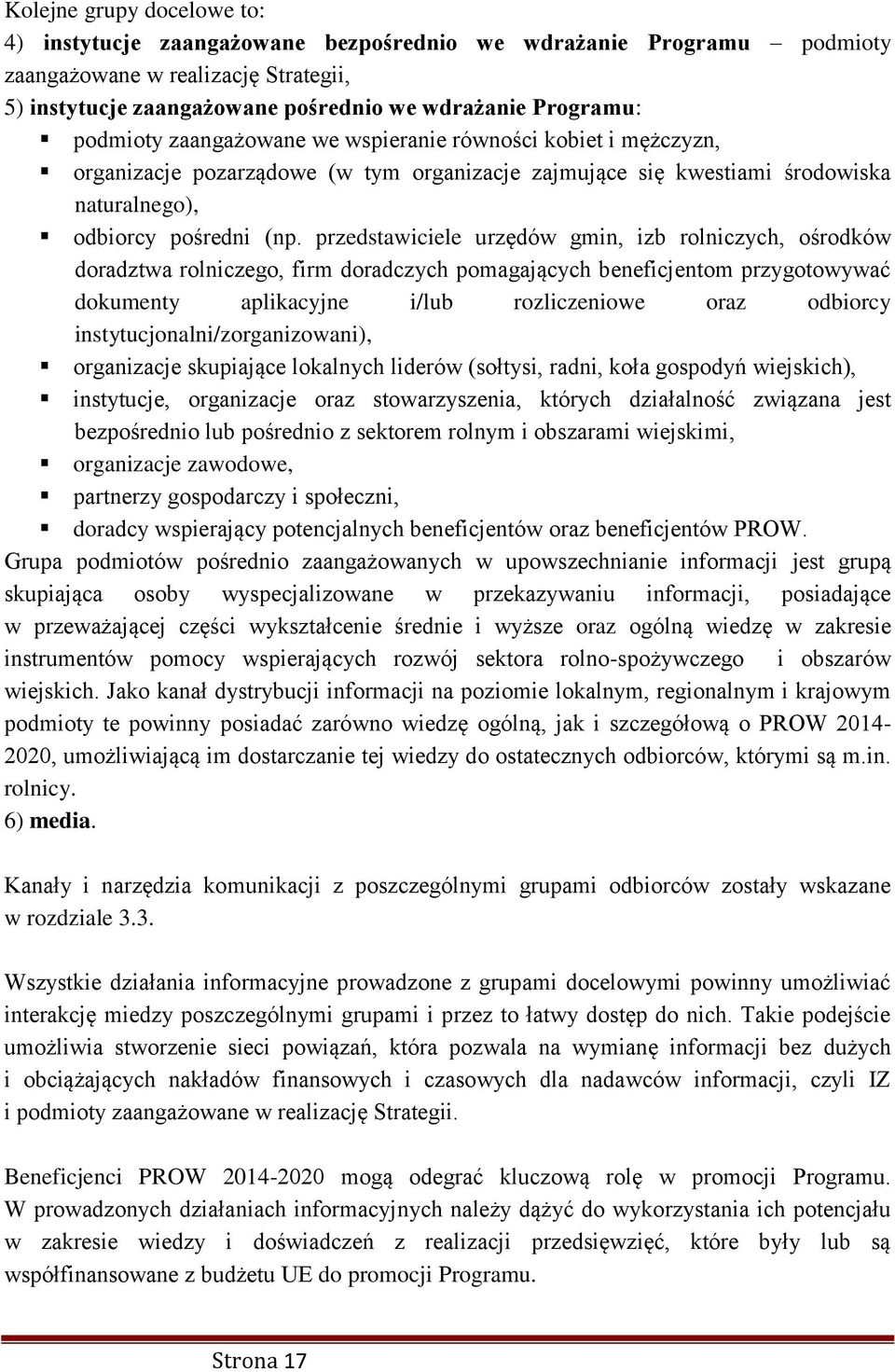 Kolejne grupy docelowe to:
4) instytucje zaangażowane bezpośrednio we wdrażanie Programu – podmioty zaangażowane w realizację Strategii,
5) instytucje zaangażowane pośrednio we wdrażanie Programu:
▪ podmioty zaangażowane we wspieranie równości kobiet i mężczyzn,
▪ organizacje pozarządowe (w tym organizacje zajmujące się kwestiami środowiska naturalnego),
▪ odbiorcy pośredni (np. przedstawiciele urzędów gmin, izb rolniczych, ośrodków doradztwa rolniczego, firm doradczych pomagających beneficjentom przygotowywać dokumenty aplikacyjne i/lub rozliczeniowe oraz odbiorcy instytucjonalni/zorganizowani),
▪ organizacje skupiające lokalnych liderów (sołtysi, radni, koła gospodyń wiejskich),
▪ instytucje, organizacje oraz stowarzyszenia, których działalność związana jest bezpośrednio lub pośrednio z sektorem rolnym i obszarami wiejskimi,
▪ organizacje zawodowe,
▪ partnerzy gospodarczy i społeczni,
▪ doradcy wspierający potencjalnych beneficjentów oraz beneficjentów PROW.
Grupa podmiotów pośrednio zaangażowanych w upowszechnianie informacji jest grupą skupiająca osoby wyspecjalizowane w przekazywaniu informacji, posiadające w przeważającej części wykształcenie średnie i wyższe oraz ogólną wiedzę w zakresie instrumentów pomocy wspierających rozwój sektora rolno-spożywczego i obszarów wiejskich. Jako kanał dystrybucji informacji na poziomie lokalnym, regionalnym i krajowym podmioty te powinny posiadać zarówno wiedzę ogólną, jak i szczegółową o PROW 2014-2020, umożliwiającą im dostarczanie tej wiedzy do ostatecznych odbiorców, którymi są m.in. rolnicy.
6) media.

Kanały i narzędzia komunikacji z poszczególnymi grupami odbiorców zostały wskazane w rozdziale 3.3.

Wszystkie działania informacyjne prowadzone z grupami docelowymi powinny umożliwiać interakcję miedzy poszczególnymi grupami i przez to łatwy dostęp do nich. Takie podejście umożliwia stworzenie sieci powiązań, która pozwala na wymianę informacji bez dużych i obciążających nakładów finansowych i czasowych dla nadawców informacji, czyli IZ i podmioty zaangażowane w realizację Strategii.

Beneficjenci PROW 2014-2020 mogą odegrać kluczową rolę w promocji Programu. W prowadzonych działaniach informacyjnych należy dążyć do wykorzystania ich potencjału w zakresie wiedzy i doświadczeń z realizacji przedsięwzięć, które były lub są współfinansowane z budżetu UE do promocji Programu.

Strona 17